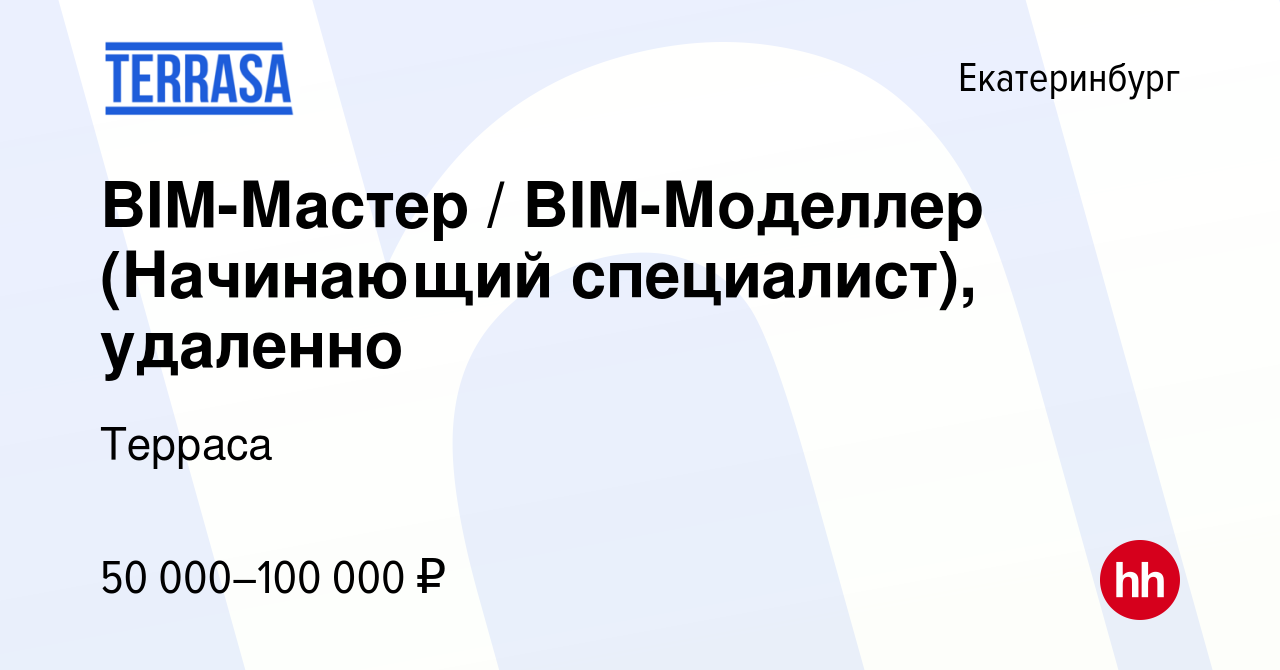 TERRASA

Екатеринбург

BIM-Мастер / BIM-Моделлер (Начинающий специалист), удаленно

Терраса

50 000–100 000 ₽

hh